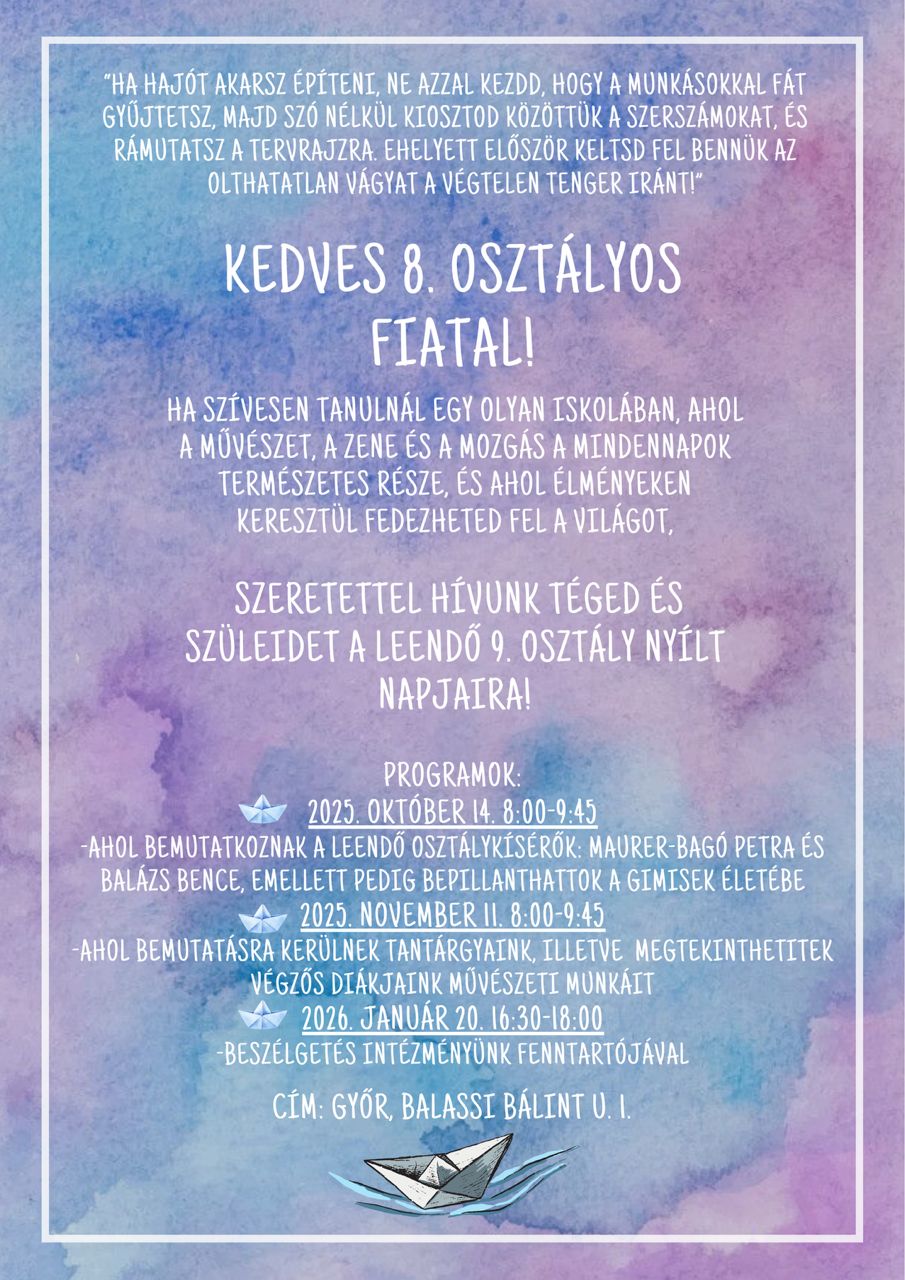 "HA HAJÓT AKARSZ ÉPÍTENI, NE AZZAL KEZDD, HOGY A MUNKÁSOKKAL FÁT GYŰJTETSZ, MAJD SZÓ NÉLKÜL KIOSZTOD KÖZÖTTÜK A SZERSZÁMOKAT, ÉS RÁMUTATSZ A TERVRAJZRA. EHELYETT ELŐSZÖR KELTSD FEL BENNÜK AZ OLTHATATLAN VÁGYAT A VÉGTELEN TENGER IRÁNT!"

KEDVES 8. OSZTÁLYOS FIATAL!

HA SZÍVESEN TANULNÁL EGY OLYAN ISKOLÁBAN, AHOL A MŰVÉSZET, A ZENE ÉS A MOZGÁS A MINDENNAPOK TERMÉSZETES RÉSZE, ÉS AHOL ÉLMÉNYEKEN KERESZTÜL FEDEZHETED FEL A VILÁGOT,

SZERETETTEL HÍVUNK TÉGED ÉS SZÜLEIDET A LEENDŐ 9. OSZTÁLY NYÍLT NAPJAIRA!

PROGRAMOK:
2025. OKTÓBER 14. 8:00-9:45
-AHOL BEMUTATKOZNAK A LEENDŐ OSZTÁLYKÍSÉRŐK: MAURER-BAGÓ PETRA ÉS BALÁZS BENCE, EMELLETT PEDIG BEPILLANTHATTOK A GIMISEK ÉLETÉBE
2025. NOVEMBER 11. 8:00-9:45
-AHOL BEMUTATÁSRA KERÜLNEK TANTÁRGYAINK, ILLETVE MEGTEKINTHETITEK VÉGZŐS DIÁKJAINK MŰVÉSZETI MUNKÁIT
2026. JANUÁR 20. 16:30-18:00
-BESZÉLGETÉS INTÉZMÉNYÜNK FENNTARTÓJÁVAL

CÍM: GYŐR, BALASSI BÁLINT U. 1.